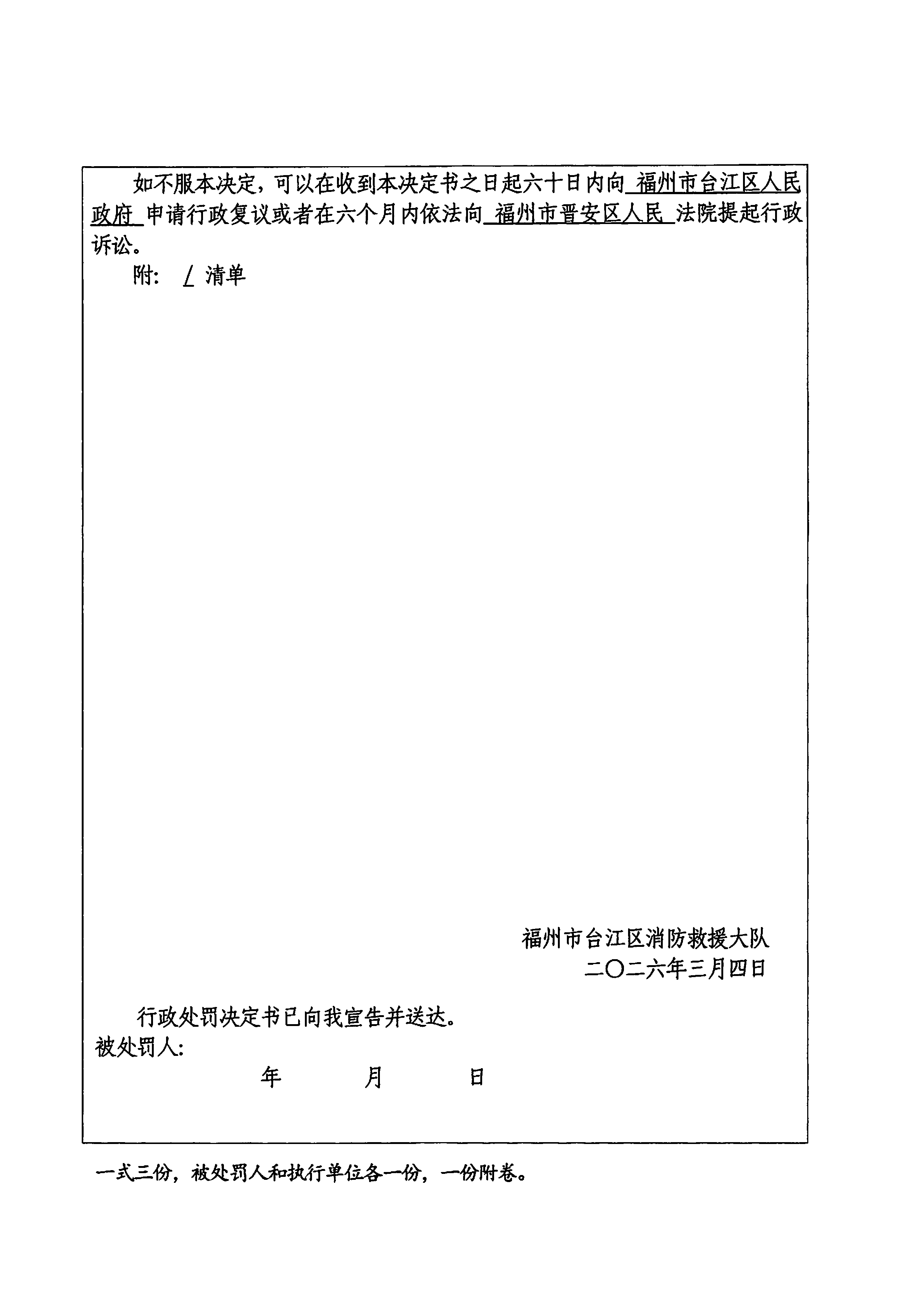 如不服本决定，可以在收到本决定书之日起六十日内向 福州市台江区人民政府 申请行政复议或者在六个月内依法向 福州市晋安区人民 法院提起行政诉讼。

附： / 清单

福州市台江区消防救援大队
二〇二六年三月四日

行政处罚决定书已向我宣告并送达。
被处罚人：
年 月 日

一式三份，被处罚人和执行单位各一份，一份附卷。